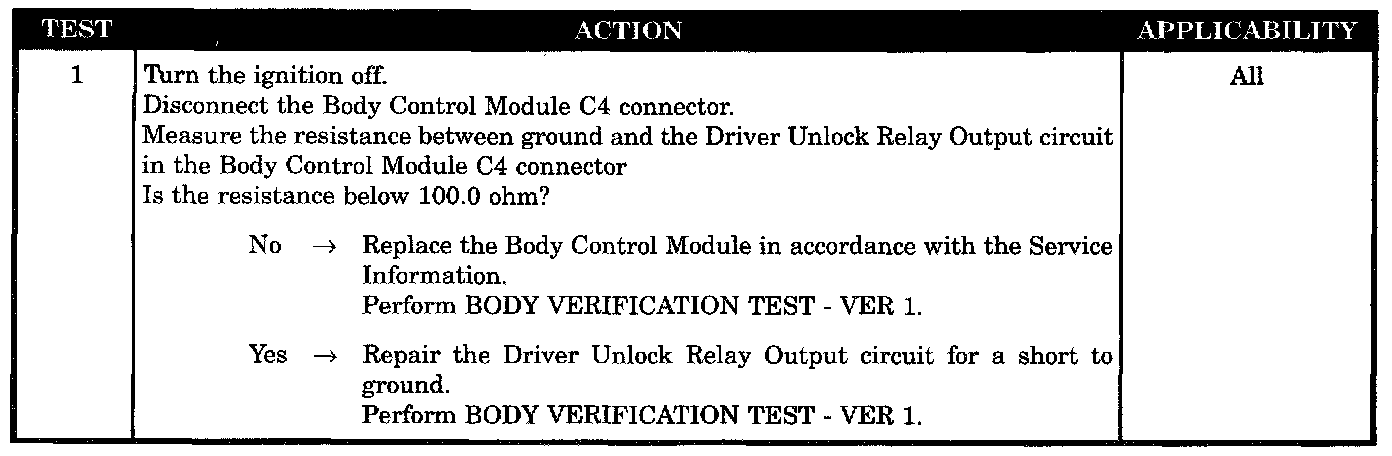 | TEST | ACTION | APPLICABILITY |
|---|---|---|
| 1 | Turn the ignition off. Disconnect the Body Control Module C4 connector. Measure the resistance between ground and the Driver Unlock Relay Output circuit in the Body Control Module C4 connector Is the resistance below 100.0 ohm? No → Replace the Body Control Module in accordance with the Service Information. Perform BODY VERIFICATION TEST - VER 1. Yes → Repair the Driver Unlock Relay Output circuit for a short to ground. Perform BODY VERIFICATION TEST - VER 1. | All |